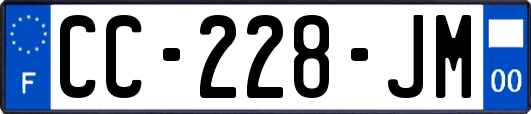 F
CC-228-JM
00